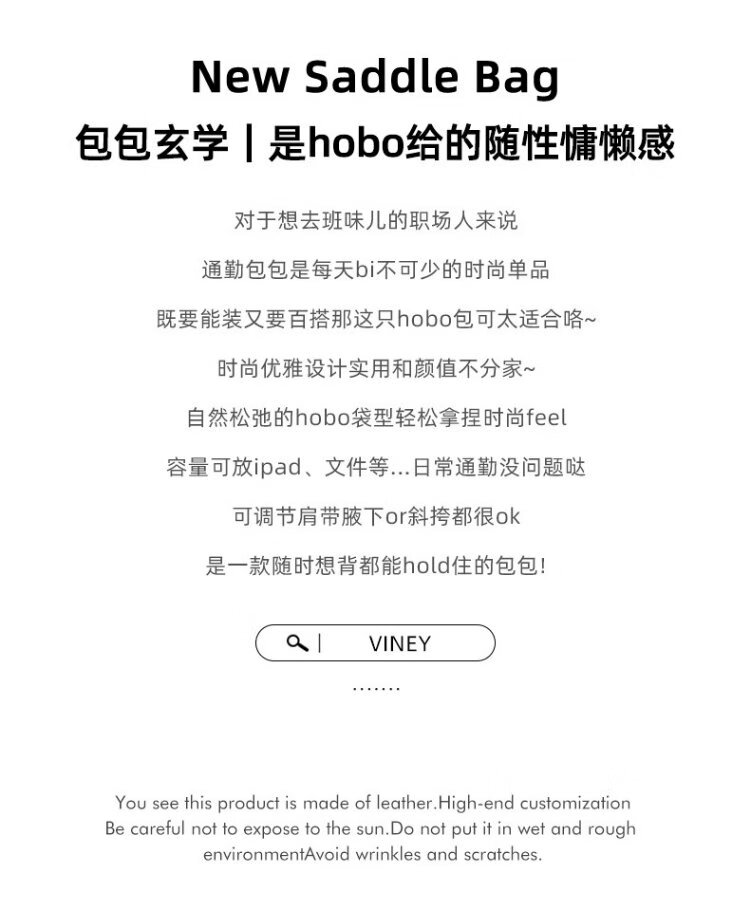 New Saddle Bag

包包玄学｜是hobo给的随性慵懒感

对于想去班味儿的职场人来说

通勤包包是每天bi不可少的时尚单品

既要能装又要百搭那这只hobo包可太适合咯~

时尚优雅设计实用和颜值不分家~

自然松弛的hobo袋型轻松拿捏时尚feel

容量可放ipad、文件等...日常通勤没问题哒

可调节肩带腋下or斜挎都很ok

是一款随时想背都能hold住的包包!

VINEY

.......

You see this product is made of leather.High-end customization
Be careful not to expose to the sun.Do not put it in wet and rough environmentAvoid wrinkles and scratches.